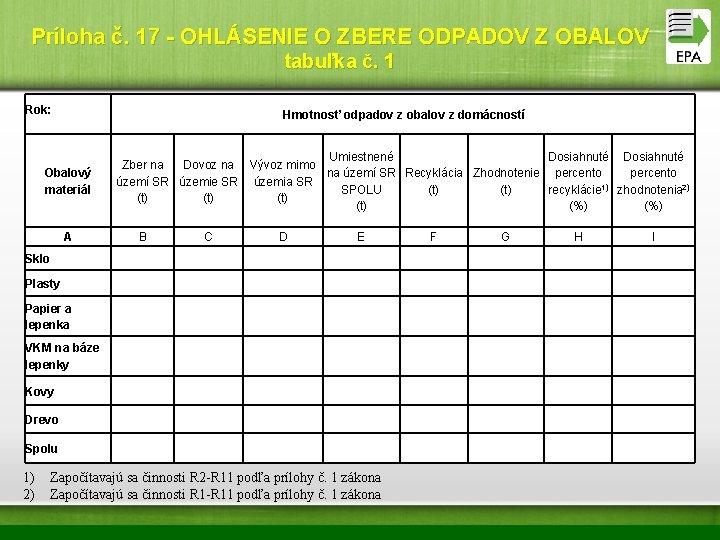 Príloha č. 17 - OHLÁSENIE O ZBERE ODPADOV Z OBALOV
tabuľka č. 1

EPA

| Rok: | Hmotnosť odpadov z obalov z domácností | | | | | | | |
|---|---|---|---|---|---|---|---|---|
| Obalový materiál | Zber na území SR (t) | Dovoz na územie SR (t) | Vývoz mimo územia SR (t) | Umiestnené na území SR SPOLU (t) | Recyklácia (t) | Zhodnotenie (t) | Dosiahnuté percento recyklácie$^{1)}$ (%) | Dosiahnuté percento zhodnotenia$^{2)}$ (%) |
| A | B | C | D | E | F | G | H | I |
| Sklo | | | | | | | | |
| Plasty | | | | | | | | |
| Papier a lepenka | | | | | | | | |
| VKM na báze lepenky | | | | | | | | |
| Kovy | | | | | | | | |
| Drevo | | | | | | | | |
| Spolu | | | | | | | | |

1) Započítavajú sa činnosti R2-R11 podľa prílohy č. 1 zákona
2) Započítavajú sa činnosti R1-R11 podľa prílohy č. 1 zákona